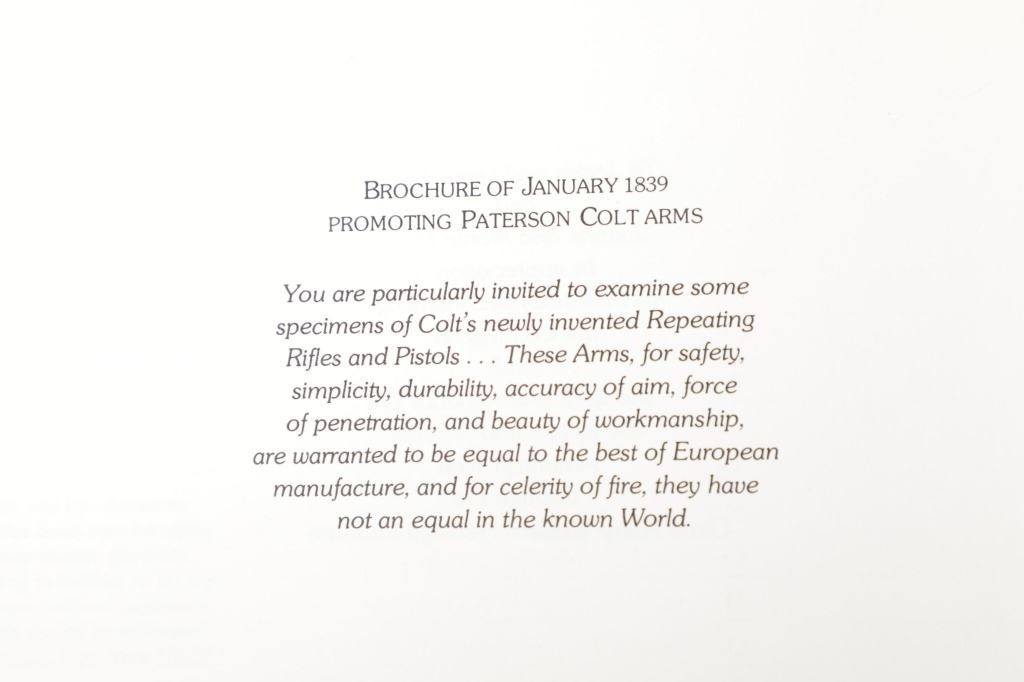 BROCHURE OF JANUARY 1839
PROMOTING PATERSON COLT ARMS

You are particularly invited to examine some specimens of Colt's newly invented Repeating Rifles and Pistols . . . These Arms, for safety, simplicity, durability, accuracy of aim, force of penetration, and beauty of workmanship, are warranted to be equal to the best of European manufacture, and for celerity of fire, they have not an equal in the known World.